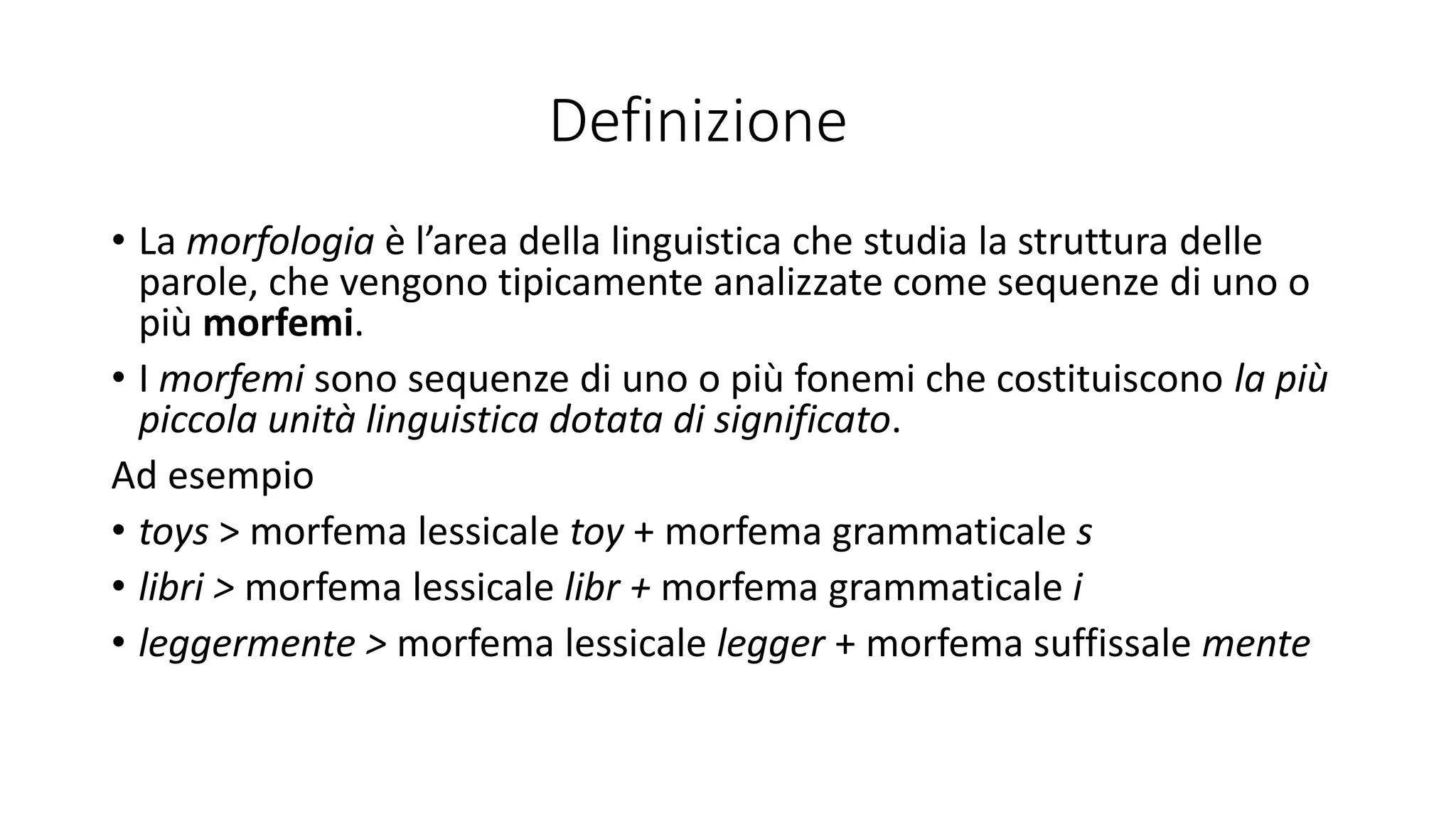 Definizione

• La morfologia è l’area della linguistica che studia la struttura delle parole, che vengono tipicamente analizzate come sequenze di uno o più morfemi.

• I morfemi sono sequenze di uno o più fonemi che costituiscono la più piccola unità linguistica dotata di significato.

Ad esempio

• toys > morfema lessicale toy + morfema grammaticale s

• libri > morfema lessicale libr + morfema grammaticale i

• leggermente > morfema lessicale legger + morfema suffissale mente